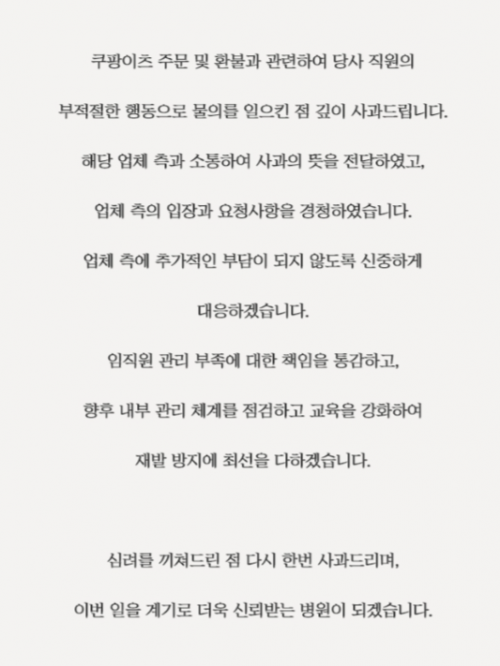 쿠팡이츠 주문 및 환불과 관련하여 당사 직원의

부적절한 행동으로 물의를 일으킨 점 깊이 사과드립니다.

해당 업체 측과 소통하여 사과의 뜻을 전달하였고,

업체 측의 입장과 요청사항을 경청하였습니다.

업체 측에 추가적인 부담이 되지 않도록 신중하게

대응하겠습니다.

임직원 관리 부족에 대한 책임을 통감하고,

향후 내부 관리 체계를 점검하고 교육을 강화하여

재발 방지에 최선을 다하겠습니다.

심려를 끼쳐드린 점 다시 한번 사과드리며,

이번 일을 계기로 더욱 신뢰받는 병원이 되겠습니다.